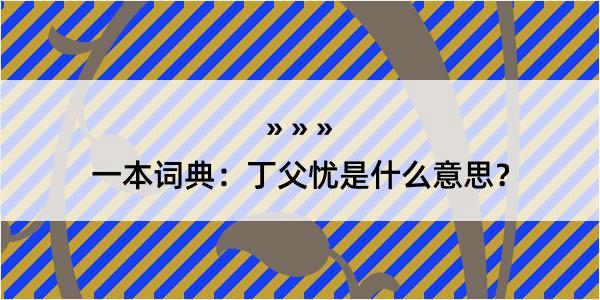 » » »

一本词典：丁父忧是什么意思？